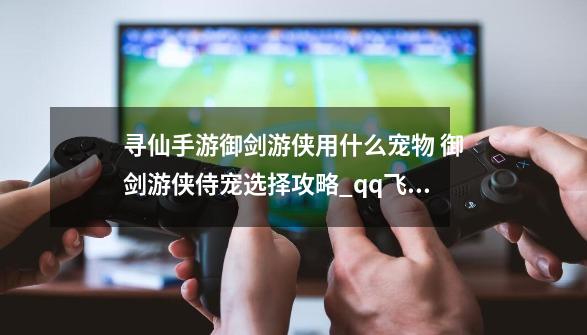 寻仙手游御剑游侠用什么宠物 御剑游侠侍宠选择攻略_qq飞...